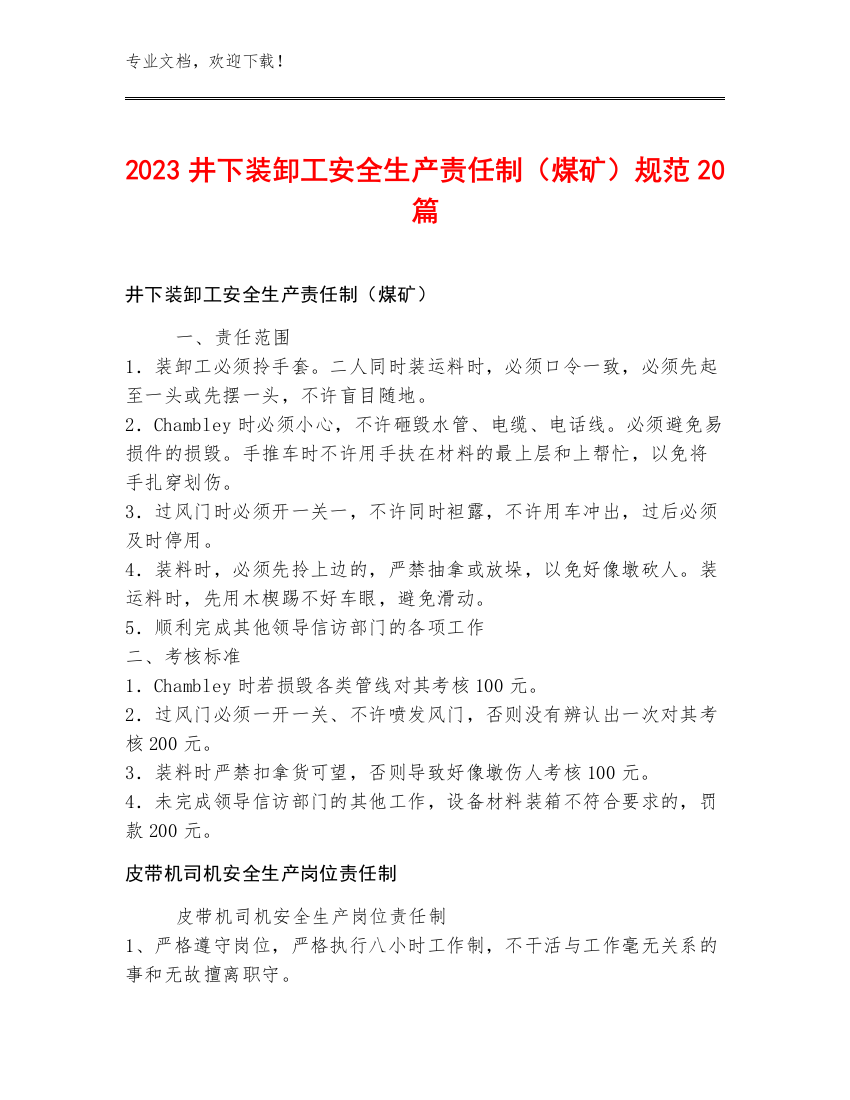 专业文档，欢迎下载！

2023 井下装卸工安全生产责任制（煤矿）规范 20 篇

井下装卸工安全生产责任制（煤矿）

一、责任范围

1．装卸工必须拎手套。二人同时装运料时，必须口令一致，必须先起至一头或先摆一头，不许盲目随地。

2．Chambley 时必须小心，不许砸毁水管、电缆、电话线。必须避免易损件的损毁。手推车时不许用手扶在材料的最上层和上帮忙，以免将手扎穿划伤。

3．过风门时必须开一关一，不许同时袒露，不许用车冲出，过后必须及时停用。

4．装料时，必须先拎上边的，严禁抽拿或放垛，以免好像墩砍人。装运料时，先用木楔踢不好车眼，避免滑动。

5．顺利完成其他领导信访部门的各项工作

二、考核标准

1．Chambley 时若损毁各类管线对其考核 100 元。

2．过风门必须一开一关、不许喷发风门，否则没有辨认出一次对其考核 200 元。

3．装料时严禁扣拿货可望，否则导致好像墩伤人考核 100 元。

4．未完成领导信访部门的其他工作，设备材料装箱不符合要求的，罚款 200 元。

皮带机司机安全生产岗位责任制

皮带机司机安全生产岗位责任制

1、严格遵守岗位，严格执行八小时工作制，不干活与工作毫无关系的事和无故擅离职守。